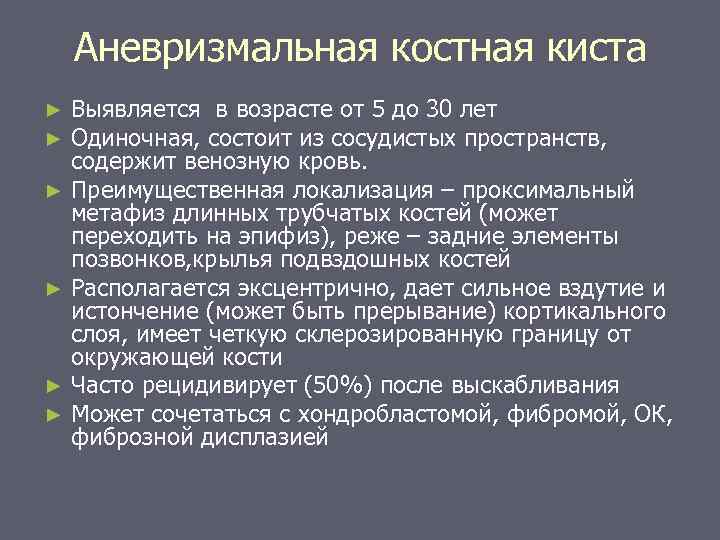 Аневризмальная костная киста

► Выявляется в возрасте от 5 до 30 лет
► Одиночная, состоит из сосудистых пространств, содержит венозную кровь.
► Преимущественная локализация – проксимальный метафиз длинных трубчатых костей (может переходить на эпифиз), реже – задние элементы позвонков,крылья подвздошных костей
► Располагается эксцентрично, дает сильное вздутие и истончение (может быть прерывание) кортикального слоя, имеет четкую склерозированную границу от окружающей кости
► Часто рецидивирует (50%) после выскабливания
► Может сочетаться с хондробластомой, фибромой, ОК, фиброзной дисплазией